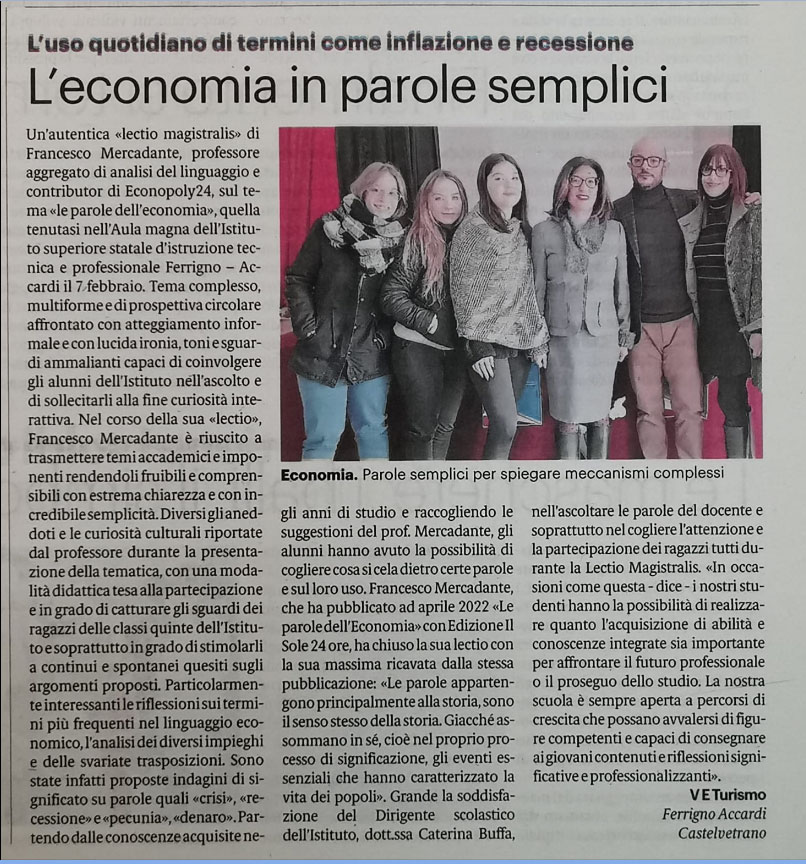 L'uso quotidiano di termini come inflazione e recessione

L'economia in parole semplici

Un'autentica «lectio magistralis» di Francesco Mercadante, professore aggregato di analisi del linguaggio e contributor di Econopoly24, sul tema «le parole dell'economia», quella tenutasi nell'Aula magna dell'Istituto superiore statale d'istruzione tecnica e professionale Ferrigno – Accardi il 7 febbraio. Tema complesso, multiforme e di prospettiva circolare affrontato con atteggiamento informale e con lucida ironia, toni e sguardi ammalianti capaci di coinvolgere gli alunni dell'Istituto nell'ascolto e di sollecitarli alla fine curiosità interattiva. Nel corso della sua «lectio», Francesco Mercadante è riuscito a trasmettere temi accademici e imponenti rendendoli fruibili e comprensibili con estrema chiarezza e con incredibile semplicità. Diversi gli aneddoti e le curiosità culturali riportate dal professore durante la presentazione della tematica, con una modalità didattica tesa alla partecipazione e in grado di catturare gli sguardi dei ragazzi delle classi quinte dell'Istituto e soprattutto in grado di stimolarli a continui e spontanei quesiti sugli argomenti proposti. Particolarmente interessanti le riflessioni sui termini più frequenti nel linguaggio economico, l'analisi dei diversi impieghi e delle svariate trasposizioni. Sono state infatti proposte indagini di significato su parole quali «crisi», «recessione» e «pecunia», «denaro». Partendo dalle conoscenze acquisite negli anni di studio e raccogliendo le suggestioni del prof. Mercadante, gli alunni hanno avuto la possibilità di cogliere cosa si cela dietro certe parole e sul loro uso. Francesco Mercadante, che ha pubblicato ad aprile 2022 «Le parole dell'Economia» con Edizione Il Sole 24 ore, ha chiuso la sua lectio con la sua massima ricavata dalla stessa pubblicazione: «Le parole appartengono principalmente alla storia, sono il senso stesso della storia. Giacché assommano in sé, cioè nel proprio processo di significazione, gli eventi essenziali che hanno caratterizzato la vita dei popoli». Grande la soddisfazione del Dirigente scolastico dell'Istituto, dott.ssa Caterina Buffa, nell'ascoltare le parole del docente e soprattutto nel cogliere l'attenzione e la partecipazione dei ragazzi tutti durante la Lectio Magistralis. «In occasioni come questa - dice - i nostri studenti hanno la possibilità di realizzare quanto l'acquisizione di abilità e conoscenze integrate sia importante per affrontare il futuro professionale o il proseguo dello studio. La nostra scuola è sempre aperta a percorsi di crescita che possano avvalersi di figure competenti e capaci di consegnare ai giovani contenuti e riflessioni significative e professionalizzanti».

V E Turismo
Ferrigno Accardi
Castelvetrano

Economia. Parole semplici per spiegare meccanismi complessi